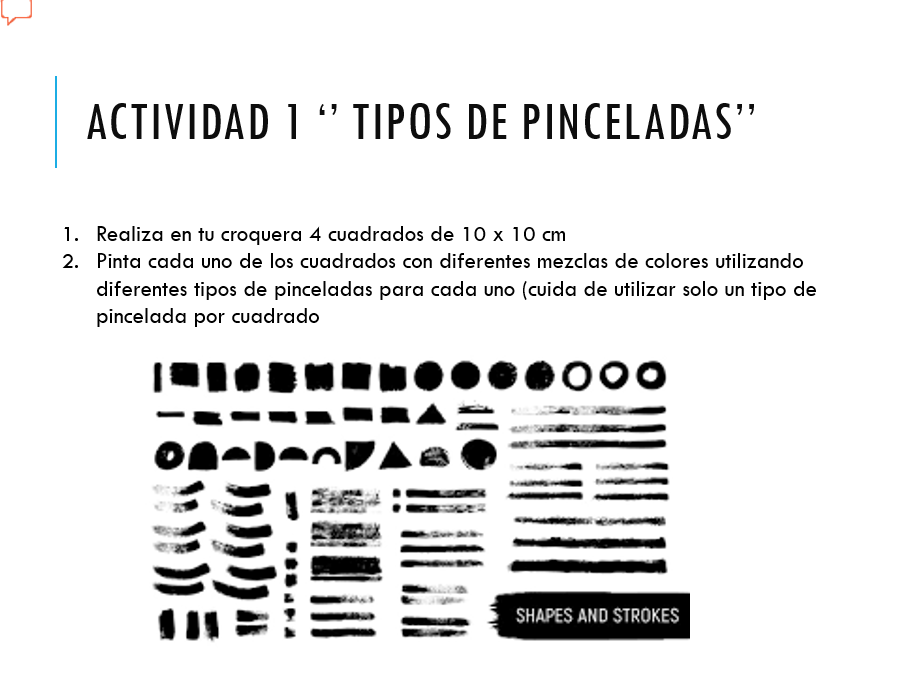 ACTIVIDAD 1 ‘’ TIPOS DE PINCELADAS’’

1. Realiza en tu croquera 4 cuadrados de 10 x 10 cm
2. Pinta cada uno de los cuadrados con diferentes mezclas de colores utilizando diferentes tipos de pinceladas para cada uno (cuida de utilizar solo un tipo de pincelada por cuadrado

SHAPES AND STROKES